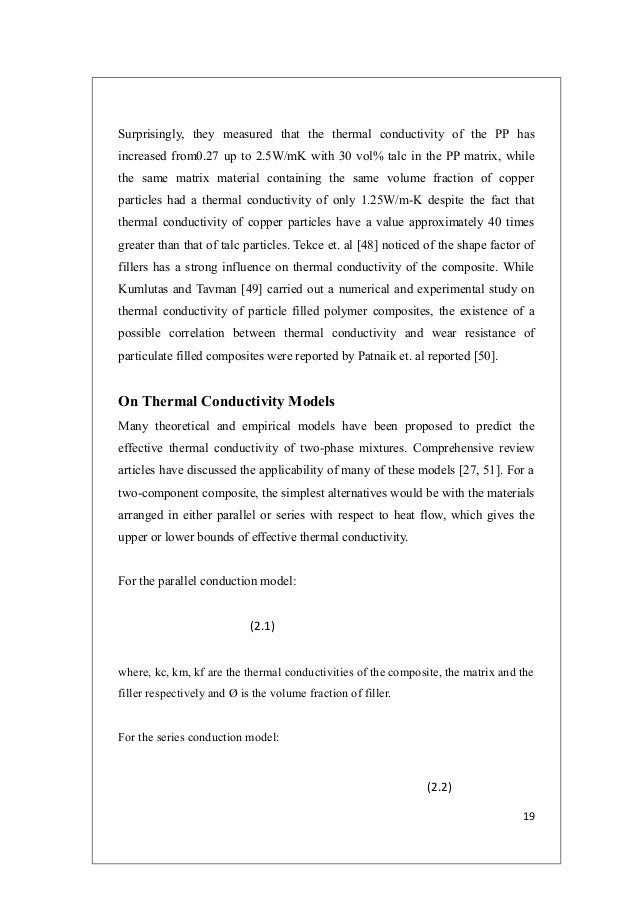 Surprisingly, they measured that the thermal conductivity of the PP has increased from0.27 up to 2.5W/mK with 30 vol% talc in the PP matrix, while the same matrix material containing the same volume fraction of copper particles had a thermal conductivity of only 1.25W/m-K despite the fact that thermal conductivity of copper particles have a value approximately 40 times greater than that of talc particles. Tekce et. al [48] noticed of the shape factor of fillers has a strong influence on thermal conductivity of the composite. While Kumlutas and Tavman [49] carried out a numerical and experimental study on thermal conductivity of particle filled polymer composites, the existence of a possible correlation between thermal conductivity and wear resistance of particulate filled composites were reported by Patnaik et. al reported [50].

On Thermal Conductivity Models

Many theoretical and empirical models have been proposed to predict the effective thermal conductivity of two-phase mixtures. Comprehensive review articles have discussed the applicability of many of these models [27, 51]. For a two-component composite, the simplest alternatives would be with the materials arranged in either parallel or series with respect to heat flow, which gives the upper or lower bounds of effective thermal conductivity.

For the parallel conduction model:

(2.1)

where, kc, km, kf are the thermal conductivities of the composite, the matrix and the filler respectively and Ø is the volume fraction of filler.

For the series conduction model:

(2.2)

19